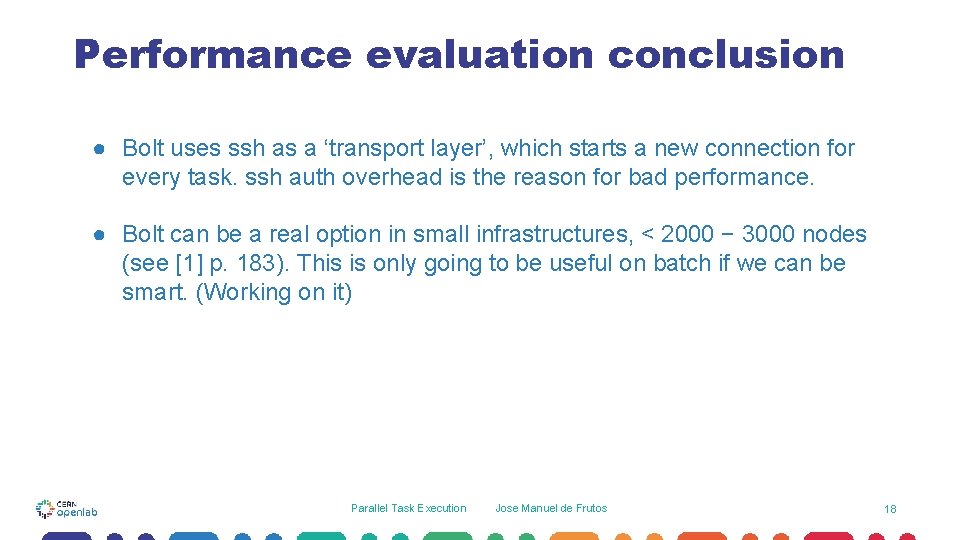 Performance evaluation conclusion

● Bolt uses ssh as a ‘transport layer’, which starts a new connection for every task. ssh auth overhead is the reason for bad performance.

● Bolt can be a real option in small infrastructures, < 2000 − 3000 nodes (see [1] p. 183). This is only going to be useful on batch if we can be smart. (Working on it)

CERN openlab

Parallel Task Execution

Jose Manuel de Frutos

18